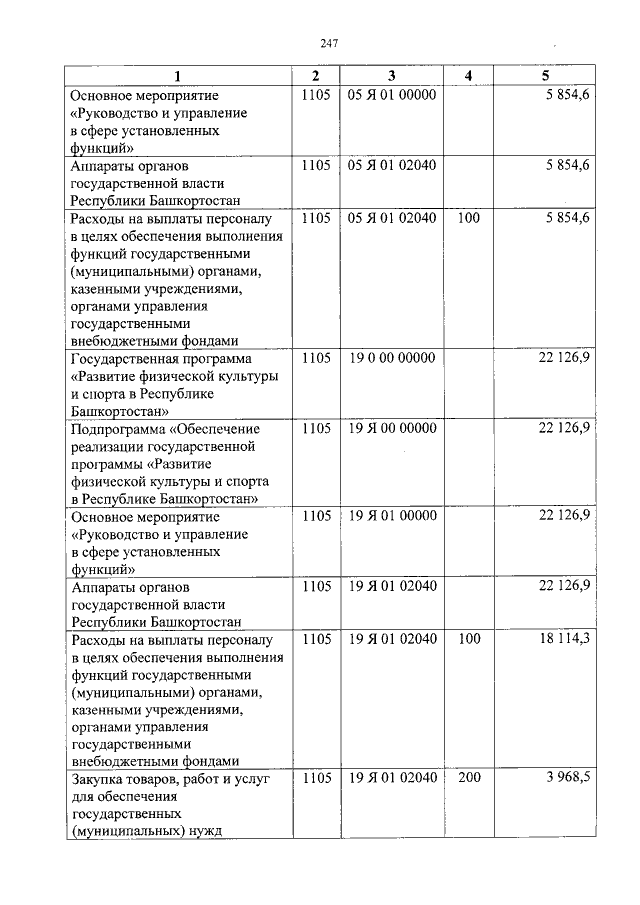 247

| 1 | 2 | 3 | 4 | 5 |
|---|---|---|---|---|
| Основное мероприятие «Руководство и управление в сфере установленных функций» | 1105 | 05 Я 01 00000 | | 5 854,6 |
| Аппараты органов государственной власти Республики Башкортостан | 1105 | 05 Я 01 02040 | | 5 854,6 |
| Расходы на выплаты персоналу в целях обеспечения выполнения функций государственными (муниципальными) органами, казенными учреждениями, органами управления государственными внебюджетными фондами | 1105 | 05 Я 01 02040 | 100 | 5 854,6 |
| Государственная программа «Развитие физической культуры и спорта в Республике Башкортостан» | 1105 | 19 0 00 00000 | | 22 126,9 |
| Подпрограмма «Обеспечение реализации государственной программы «Развитие физической культуры и спорта в Республике Башкортостан» | 1105 | 19 Я 00 00000 | | 22 126,9 |
| Основное мероприятие «Руководство и управление в сфере установленных функций» | 1105 | 19 Я 01 00000 | | 22 126,9 |
| Аппараты органов государственной власти Республики Башкортостан | 1105 | 19 Я 01 02040 | | 22 126,9 |
| Расходы на выплаты персоналу в целях обеспечения выполнения функций государственными (муниципальными) органами, казенными учреждениями, органами управления государственными внебюджетными фондами | 1105 | 19 Я 01 02040 | 100 | 18 114,3 |
| Закупка товаров, работ и услуг для обеспечения государственных (муниципальных) нужд | 1105 | 19 Я 01 02040 | 200 | 3 968,5 |